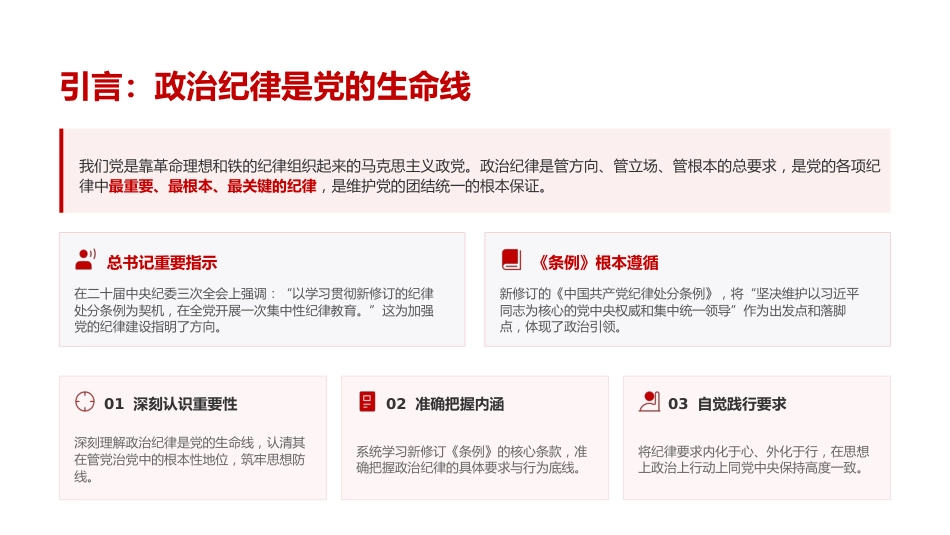 引言：政治纪律是党的生命线

我们党是靠革命理想和铁的纪律组织起来的马克思主义政党。政治纪律是管方向、管立场、管根本的总要求，是党的各项纪律中最重要、最根本、最关键的纪律，是维护党的团结统一的根本保证。

总书记重要指示

在二十届中央纪委三次全会上强调：“以学习贯彻新修订的纪律处分条例为契机，在全党开展一次集中性纪律教育。”这为加强党的纪律建设指明了方向。

《条例》根本遵循

新修订的《中国共产党纪律处分条例》，将“坚决维护以习近平同志为核心的党中央权威和集中统一领导”作为出发点和落脚点，体现了政治引领。

01 深刻认识重要性

深刻理解政治纪律是党的生命线，认清其在管党治党中的根本性地位，筑牢思想防线。

02 准确把握内涵

系统学习新修订《条例》的核心条款，准确把握政治纪律的具体要求与行为底线。

03 自觉践行要求

将纪律要求内化于心、外化于行，在思想上政治上行动上同党中央保持高度一致。